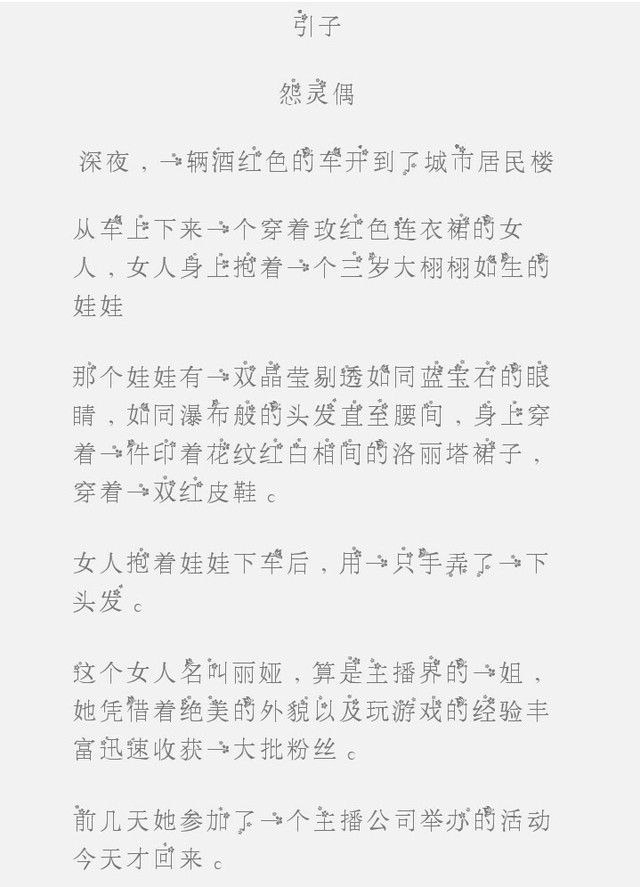 引子

怨灵偶

深夜，一辆酒红色的车开到了城市居民楼

从车上下来一个穿着玫红色连衣裙的女人，女人身上抱着一个三岁大栩栩如生的娃娃

那个娃娃有一双晶莹剔透如同蓝宝石的眼睛，如同瀑布般的头发直至腰间，身上穿着一件印着花纹红白相间的洛丽塔裙子，穿着一双红皮鞋。

女人抱着娃娃下车后，用一只手弄了一下头发。

这个女人名叫丽娅，算是主播界的一姐，她凭借着绝美的外貌以及玩游戏的经验丰富迅速收获一大批粉丝。

前几天她参加了一个主播公司举办的活动今天才回来。